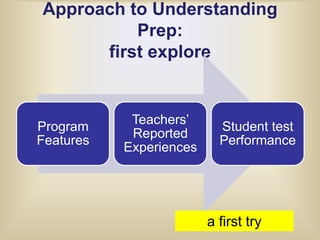 Approach to Understanding Prep:
first explore

Program Features

Teachers' Reported Experiences

Student test Performance

a first try